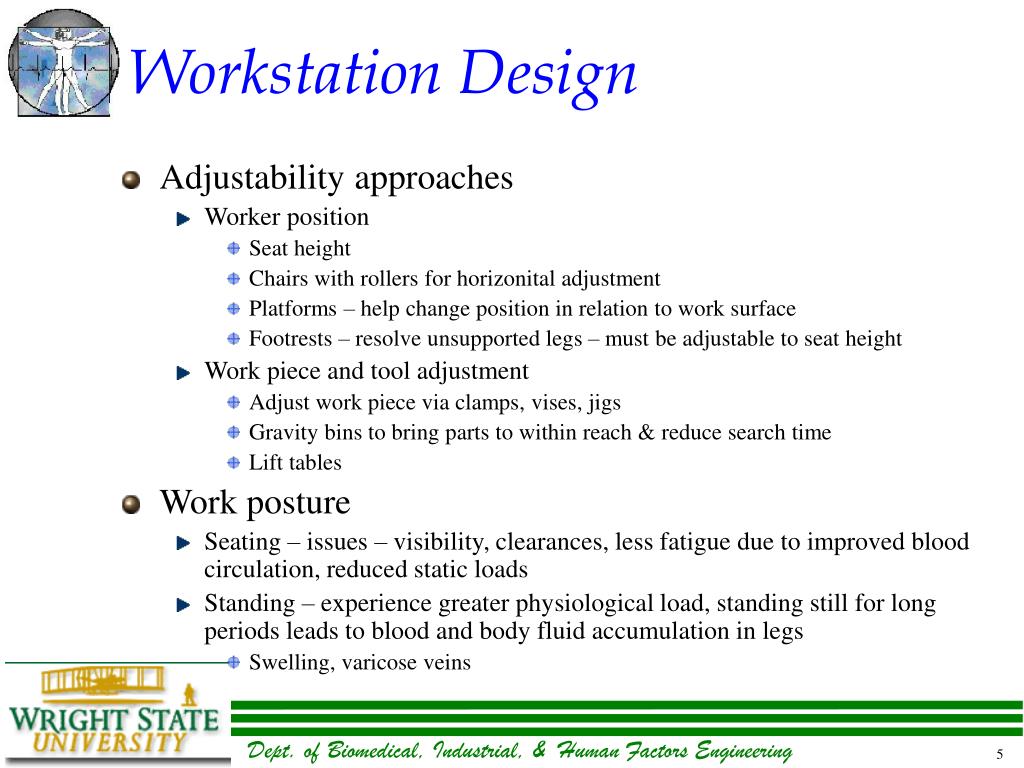 Workstation Design

Adjustability approaches
Worker position
Seat height
Chairs with rollers for horizonital adjustment
Platforms – help change position in relation to work surface
Footrests – resolve unsupported legs – must be adjustable to seat height
Work piece and tool adjustment
Adjust work piece via clamps, vises, jigs
Gravity bins to bring parts to within reach & reduce search time
Lift tables

Work posture
Seating – issues – visibility, clearances, less fatigue due to improved blood circulation, reduced static loads
Standing – experience greater physiological load, standing still for long periods leads to blood and body fluid accumulation in legs
Swelling, varicose veins

WRIGHT STATE UNIVERSITY

Dept. of Biomedical, Industrial, & Human Factors Engineering

5